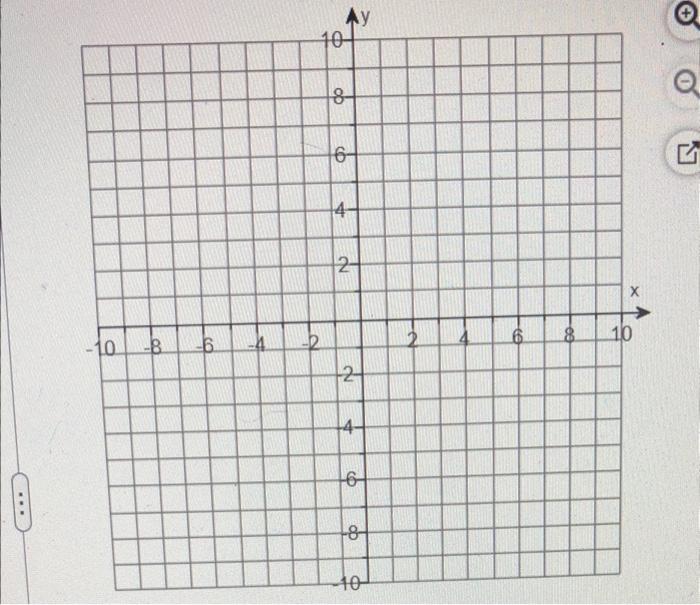 y
10
8
6
4
2
x
-10 -8 -6 -4 -2 2 4 6 8 10
-2
-4
-6
-8
-10